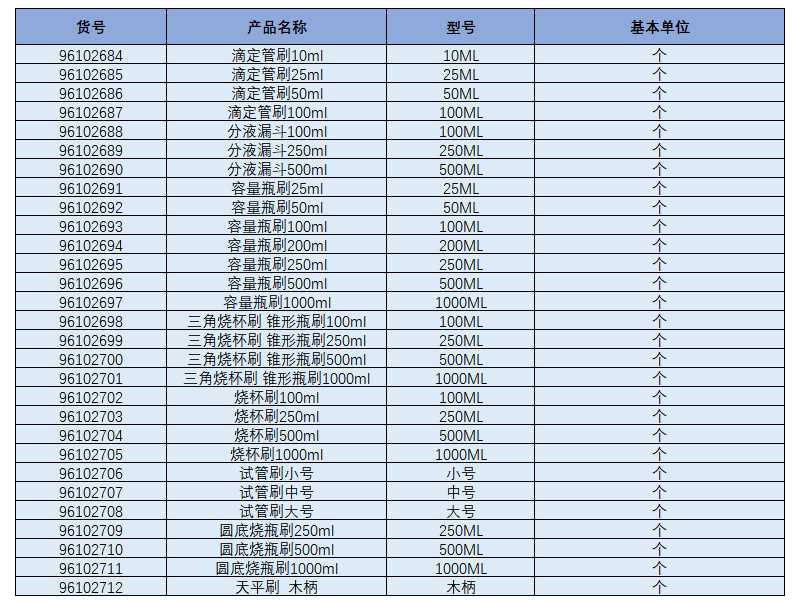 | 货号 | 产品名称 | 型号 | 基本单位 |
|---|---|---|---|
| 96102684 | 滴定管刷10ml | 10ML | 个 |
| 96102685 | 滴定管刷25ml | 25ML | 个 |
| 96102686 | 滴定管刷50ml | 50ML | 个 |
| 96102687 | 滴定管刷100ml | 100ML | 个 |
| 96102688 | 分液漏斗100ml | 100ML | 个 |
| 96102689 | 分液漏斗250ml | 250ML | 个 |
| 96102690 | 分液漏斗500ml | 500ML | 个 |
| 96102691 | 容量瓶刷25ml | 25ML | 个 |
| 96102692 | 容量瓶刷50ml | 50ML | 个 |
| 96102693 | 容量瓶刷100ml | 100ML | 个 |
| 96102694 | 容量瓶刷200ml | 200ML | 个 |
| 96102695 | 容量瓶刷250ml | 250ML | 个 |
| 96102696 | 容量瓶刷500ml | 500ML | 个 |
| 96102697 | 容量瓶刷1000ml | 1000ML | 个 |
| 96102698 | 三角烧杯刷 锥形瓶刷100ml | 100ML | 个 |
| 96102699 | 三角烧杯刷 锥形瓶刷250ml | 250ML | 个 |
| 96102700 | 三角烧杯刷 锥形瓶刷500ml | 500ML | 个 |
| 96102701 | 三角烧杯刷 锥形瓶刷1000ml | 1000ML | 个 |
| 96102702 | 烧杯刷100ml | 100ML | 个 |
| 96102703 | 烧杯刷250ml | 250ML | 个 |
| 96102704 | 烧杯刷500ml | 500ML | 个 |
| 96102705 | 烧杯刷1000ml | 1000ML | 个 |
| 96102706 | 试管刷小号 | 小号 | 个 |
| 96102707 | 试管刷中号 | 中号 | 个 |
| 96102708 | 试管刷大号 | 大号 | 个 |
| 96102709 | 圆底烧瓶刷250ml | 250ML | 个 |
| 96102710 | 圆底烧瓶刷500ml | 500ML | 个 |
| 96102711 | 圆底烧瓶刷1000ml | 1000ML | 个 |
| 96102712 | 天平刷 木柄 | 木柄 | 个 |